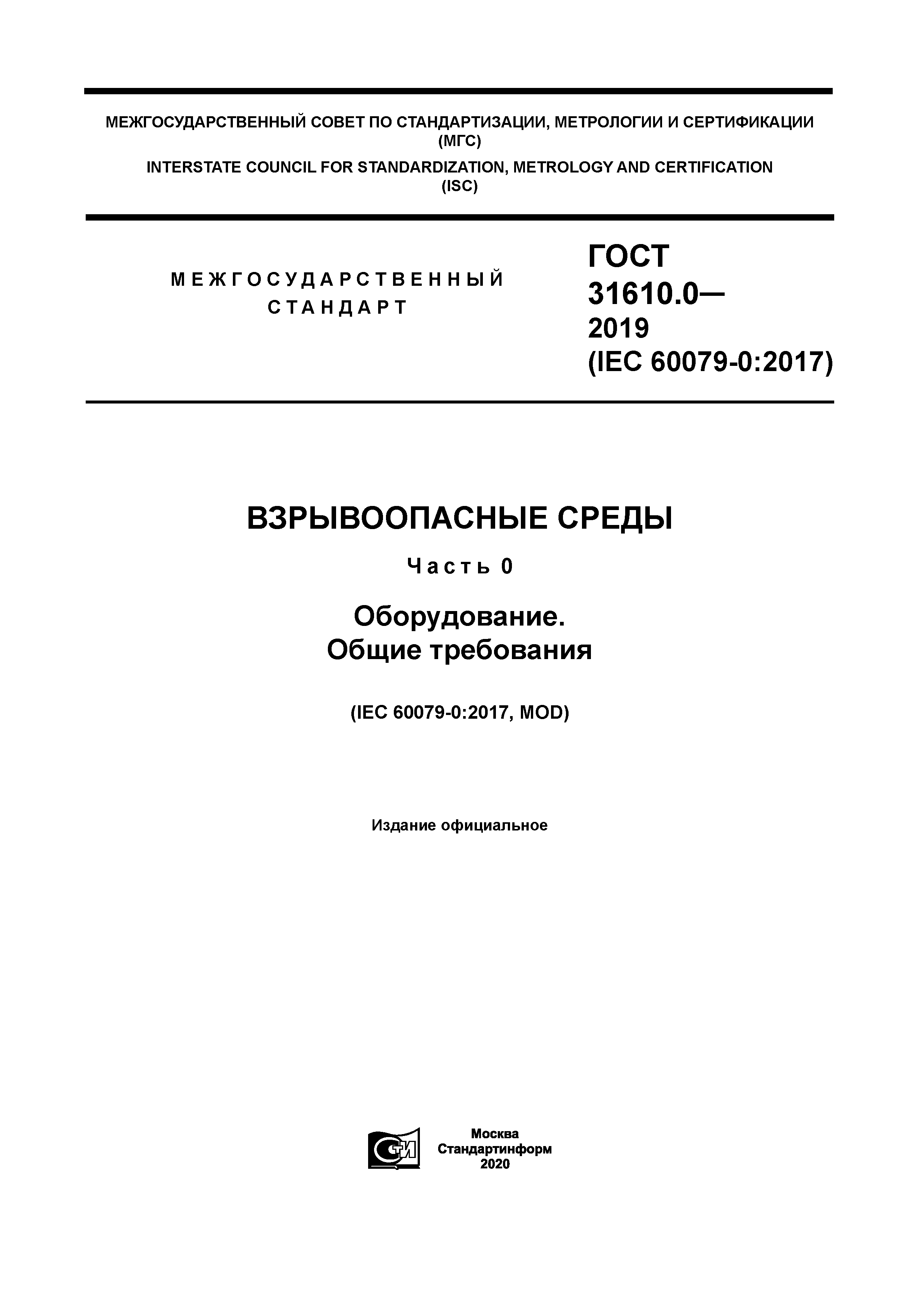 МЕЖГОСУДАРСТВЕННЫЙ СОВЕТ ПО СТАНДАРТИЗАЦИИ, МЕТРОЛОГИИ И СЕРТИФИКАЦИИ (МГС)

INTERSTATE COUNCIL FOR STANDARDIZATION, METROLOGY AND CERTIFICATION (ISC)

МЕЖГОСУДАРСТВЕННЫЙ СТАНДАРТ

ГОСТ 31610.0— 2019 (IEC 60079-0:2017)

ВЗРЫВООПАСНЫЕ СРЕДЫ

Часть 0

Оборудование. Общие требования

(IEC 60079-0:2017, MOD)

Издание официальное

СТИ

Москва
Стандартинформ
2020